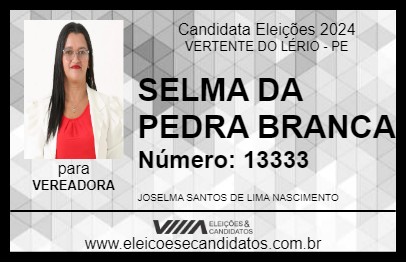 Candidata Eleições 2024
VERTENTE DO LÉRIO - PE

SELMA DA PEDRA BRANCA

Número: 13333

para
VEREADORA

JOSELMA SANTOS DE LIMA NASCIMENTO

VIIIA ELEIÇÕES & CANDIDATOS

www.eleicoesecandidatos.com.br